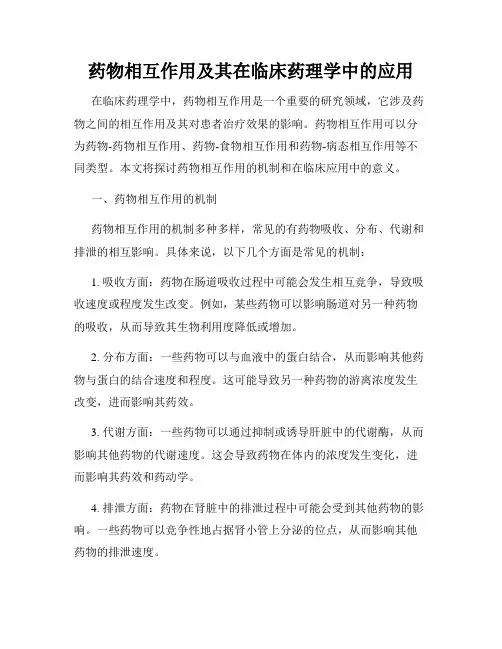 药物相互作用及其在临床药理学中的应用

在临床药理学中，药物相互作用是一个重要的研究领域，它涉及药物之间的相互作用及其对患者治疗效果的影响。药物相互作用可以分为药物-药物相互作用、药物-食物相互作用和药物-病态相互作用等不同类型。本文将探讨药物相互作用的机制和在临床应用中的意义。

一、药物相互作用的机制

药物相互作用的机制多种多样，常见的有药物吸收、分布、代谢和排泄的相互影响。具体来说，以下几个方面是常见的机制：

1. 吸收方面：药物在肠道吸收过程中可能会发生相互竞争，导致吸收速度或程度发生改变。例如，某些药物可以影响肠道对另一种药物的吸收，从而导致其生物利用度降低或增加。

2. 分布方面：一些药物可以与血液中的蛋白结合，从而影响其他药物与蛋白的结合速度和程度。这可能导致另一种药物的游离浓度发生改变，进而影响其药效。

3. 代谢方面：一些药物可以通过抑制或诱导肝脏中的代谢酶，从而影响其他药物的代谢速度。这会导致药物在体内的浓度发生变化，进而影响其药效和药动学。

4. 排泄方面：药物在肾脏中的排泄过程中可能会受到其他药物的影响。一些药物可以竞争性地占据肾小管上分泌的位点，从而影响其他药物的排泄速度。